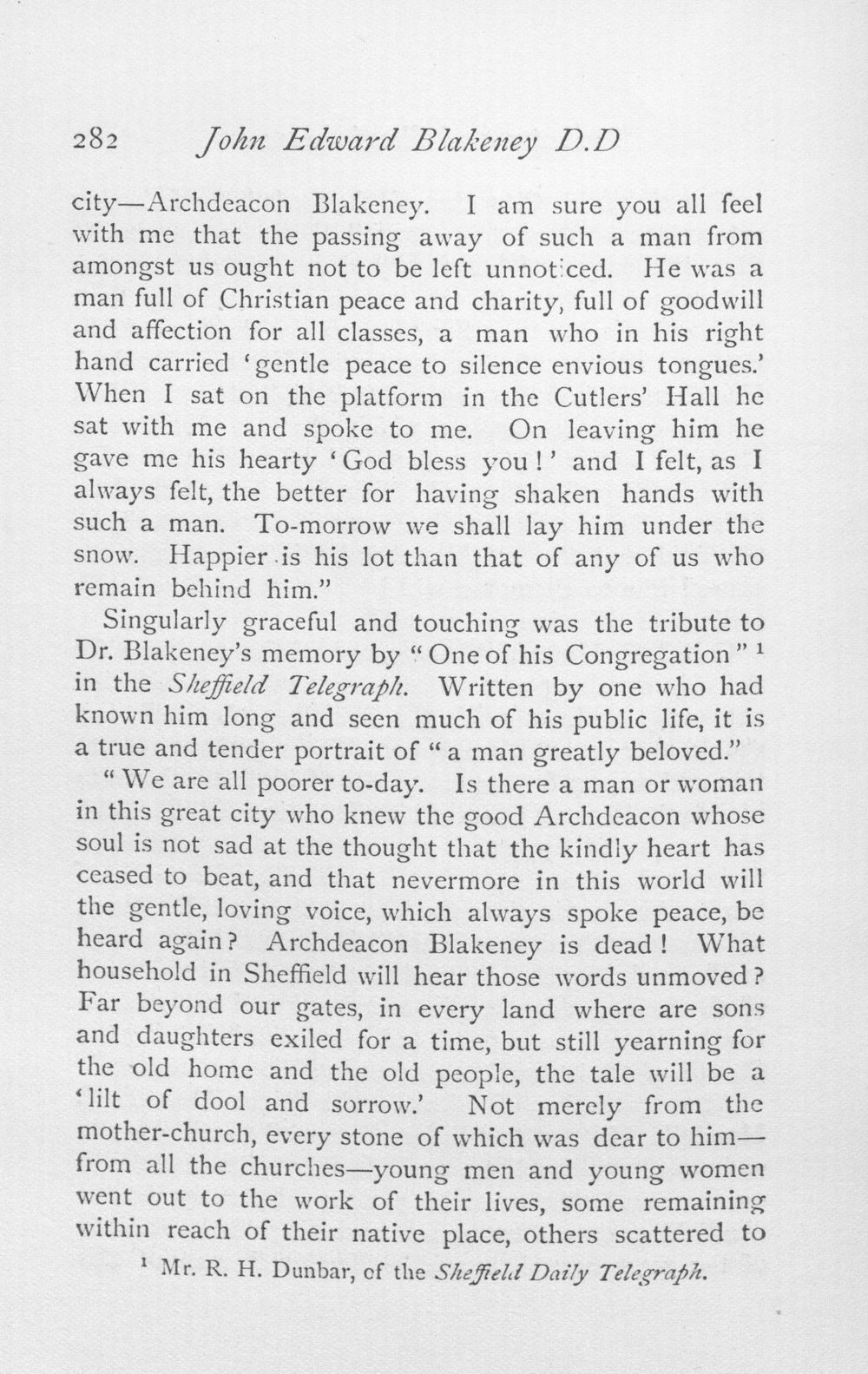 282 John Edward Blakeney D.D

city—Archdeacon Blakeney. I am sure you all feel with me that the passing away of such a man from amongst us ought not to be left unnoticed. He was a man full of Christian peace and charity, full of goodwill and affection for all classes, a man who in his right hand carried 'gentle peace to silence envious tongues.' When I sat on the platform in the Cutlers' Hall he sat with me and spoke to me. On leaving him he gave me his hearty 'God bless you!' and I felt, as I always felt, the better for having shaken hands with such a man. To-morrow we shall lay him under the snow. Happier is his lot than that of any of us who remain behind him."

Singularly graceful and touching was the tribute to Dr. Blakeney's memory by "One of his Congregation" $^{1}$ in the Sheffield Telegraph. Written by one who had known him long and seen much of his public life, it is a true and tender portrait of "a man greatly beloved."

"We are all poorer to-day. Is there a man or woman in this great city who knew the good Archdeacon whose soul is not sad at the thought that the kindly heart has ceased to beat, and that nevermore in this world will the gentle, loving voice, which always spoke peace, be heard again? Archdeacon Blakeney is dead! What household in Sheffield will hear those words unmoved? Far beyond our gates, in every land where are sons and daughters exiled for a time, but still yearning for the old home and the old people, the tale will be a 'lilt of dool and sorrow.' Not merely from the mother-church, every stone of which was dear to him—from all the churches—young men and young women went out to the work of their lives, some remaining within reach of their native place, others scattered to

$^{1}$ Mr. R. H. Dunbar, of the Sheffield Daily Telegraph.